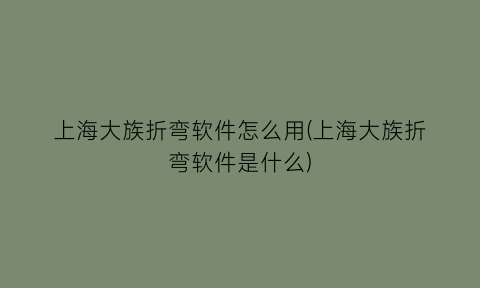 上海大族折弯软件怎么用(上海大族折弯软件是什么)